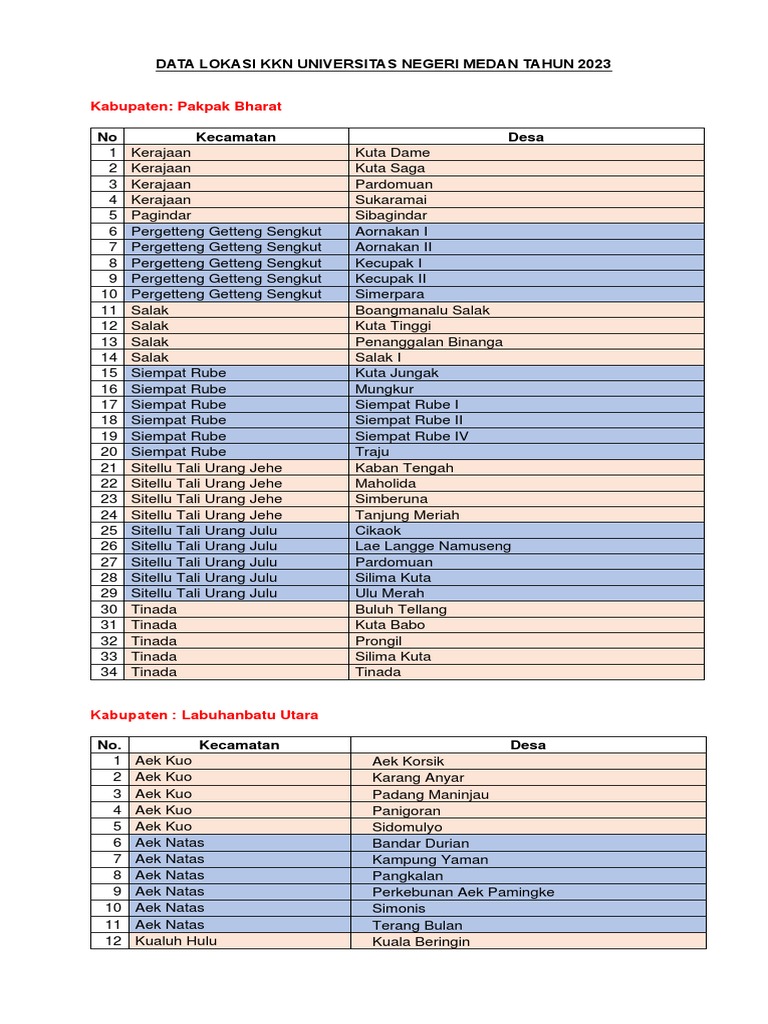 DATA LOKASI KKN UNIVERSITAS NEGERI MEDAN TAHUN 2023

Kabupaten: Pakpak Bharat

| No | Kecamatan | Desa |
|---|---|---|
| 1 | Kerajaan | Kuta Dame |
| 2 | Kerajaan | Kuta Saga |
| 3 | Kerajaan | Pardomuan |
| 4 | Kerajaan | Sukaramai |
| 5 | Pagindar | Sibagindar |
| 6 | Pergetteng Getteng Sengkut | Aornakan I |
| 7 | Pergetteng Getteng Sengkut | Aornakan II |
| 8 | Pergetteng Getteng Sengkut | Kecupak I |
| 9 | Pergetteng Getteng Sengkut | Kecupak II |
| 10 | Pergetteng Getteng Sengkut | Simerpara |
| 11 | Salak | Boangmanalu Salak |
| 12 | Salak | Kuta Tinggi |
| 13 | Salak | Penanggalan Binanga |
| 14 | Salak | Salak I |
| 15 | Siempat Rube | Kuta Jungak |
| 16 | Siempat Rube | Mungkur |
| 17 | Siempat Rube | Siempat Rube I |
| 18 | Siempat Rube | Siempat Rube II |
| 19 | Siempat Rube | Siempat Rube IV |
| 20 | Siempat Rube | Traju |
| 21 | Sitellu Tali Urang Jehe | Kaban Tengah |
| 22 | Sitellu Tali Urang Jehe | Maholida |
| 23 | Sitellu Tali Urang Jehe | Simberuna |
| 24 | Sitellu Tali Urang Jehe | Tanjung Meriah |
| 25 | Sitellu Tali Urang Julu | Cikaok |
| 26 | Sitellu Tali Urang Julu | Lae Langge Namuseng |
| 27 | Sitellu Tali Urang Julu | Pardomuan |
| 28 | Sitellu Tali Urang Julu | Silima Kuta |
| 29 | Sitellu Tali Urang Julu | Ulu Merah |
| 30 | Tinada | Buluh Tellang |
| 31 | Tinada | Kuta Babo |
| 32 | Tinada | Prongil |
| 33 | Tinada | Silima Kuta |
| 34 | Tinada | Tinada |

Kabupaten : Labuhanbatu Utara

| No. | Kecamatan | Desa |
|---|---|---|
| 1 | Aek Kuo | Aek Korsik |
| 2 | Aek Kuo | Karang Anyar |
| 3 | Aek Kuo | Padang Maninjau |
| 4 | Aek Kuo | Panigoran |
| 5 | Aek Kuo | Sidomulyo |
| 6 | Aek Natas | Bandar Durian |
| 7 | Aek Natas | Kampung Yaman |
| 8 | Aek Natas | Pangkalan |
| 9 | Aek Natas | Perkebunan Aek Pamingke |
| 10 | Aek Natas | Simonis |
| 11 | Aek Natas | Terang Bulan |
| 12 | Kualuh Hulu | Kuala Beringin |